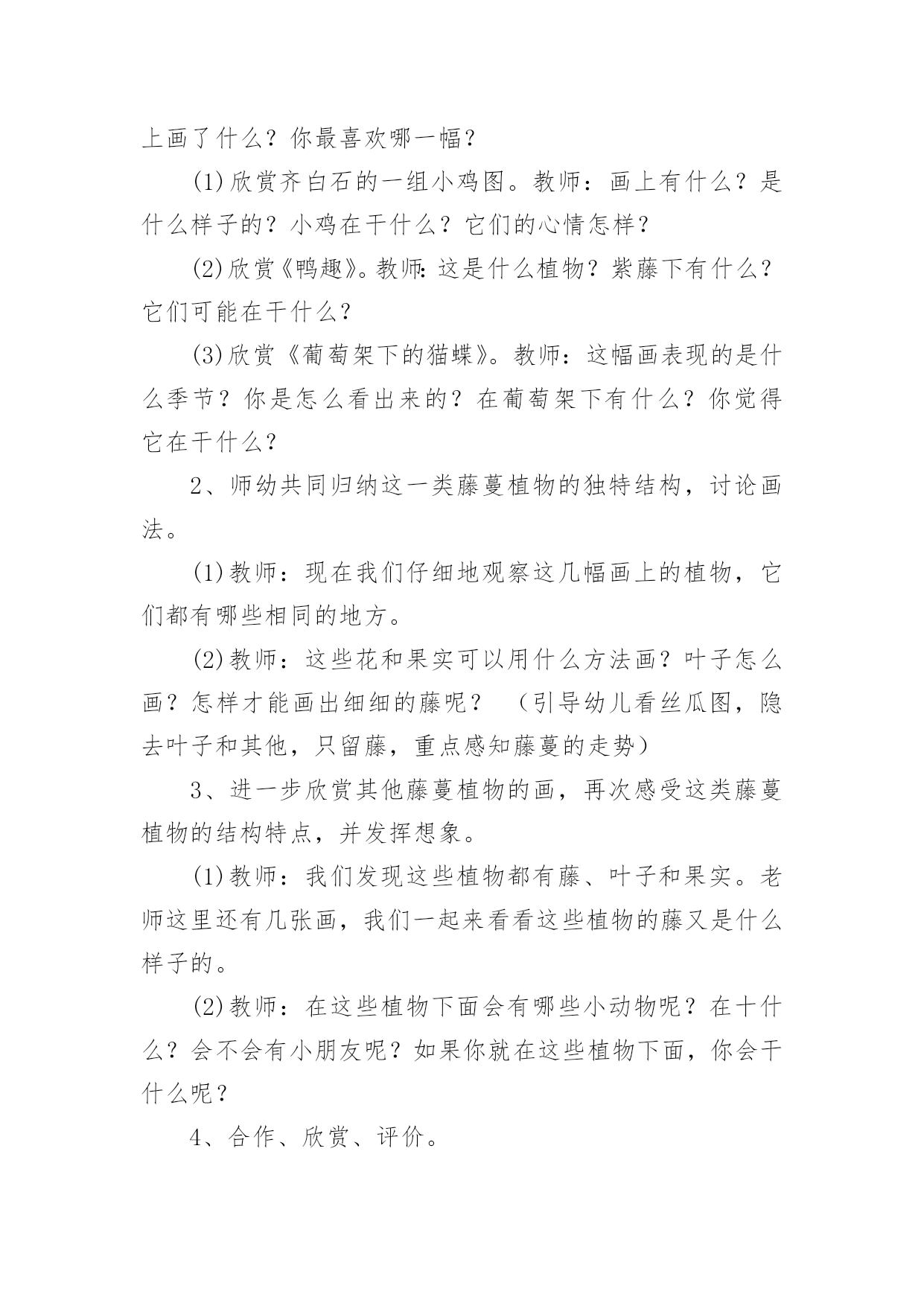 上画了什么？你最喜欢哪一幅？

(1)欣赏齐白石的一组小鸡图。教师：画上有什么？是什么样子的？小鸡在干什么？它们的心情怎样？

(2)欣赏《鸭趣》。教师：这是什么植物？紫藤下有什么？它们可能在干什么？

(3)欣赏《葡萄架下的猫蝶》。教师：这幅画表现的是什么季节？你是怎么看出来的？在葡萄架下有什么？你觉得它在干什么？

2、师幼共同归纳这一类藤蔓植物的独特结构，讨论画法。

(1)教师：现在我们仔细地观察这几幅画上的植物，它们都有哪些相同的地方。

(2)教师：这些花和果实可以用什么方法画？叶子怎么画？怎样才能画出细细的藤呢？ （引导幼儿看丝瓜图，隐去叶子和其他，只留藤，重点感知藤蔓的走势）

3、进一步欣赏其他藤蔓植物的画，再次感受这类藤蔓植物的结构特点，并发挥想象。

(1)教师：我们发现这些植物都有藤、叶子和果实。老师这里还有几张画，我们一起来看看这些植物的藤又是什么样子的。

(2)教师：在这些植物下面会有哪些小动物呢？在十什么？会不会有小朋友呢？如果你就在这些植物下面，你会干什么呢？

4、合作、欣赏、评价。